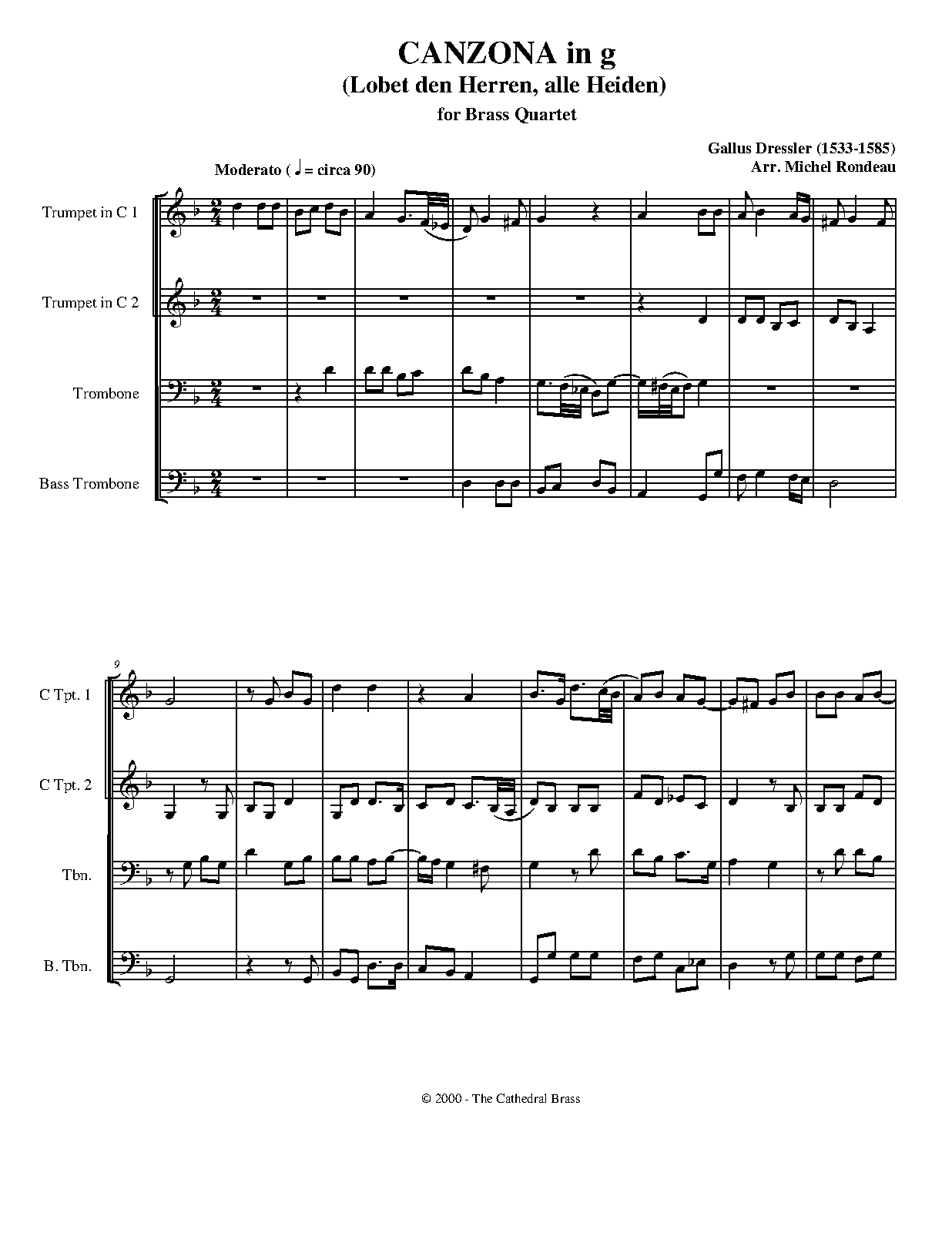 CANZONA in g
(Lobet den Herren, alle Heiden)
for Brass Quartet

Gallus Dressler (1533-1585)
Arr. Michel Rondeau

Moderato (♩ = circa 90)

Trumpet in C 1

Trumpet in C 2

Trombone

Bass Trombone

9

C Tpt. 1

C Tpt. 2

Tbn.

B. Tbn.

© 2000 - The Cathedral Brass